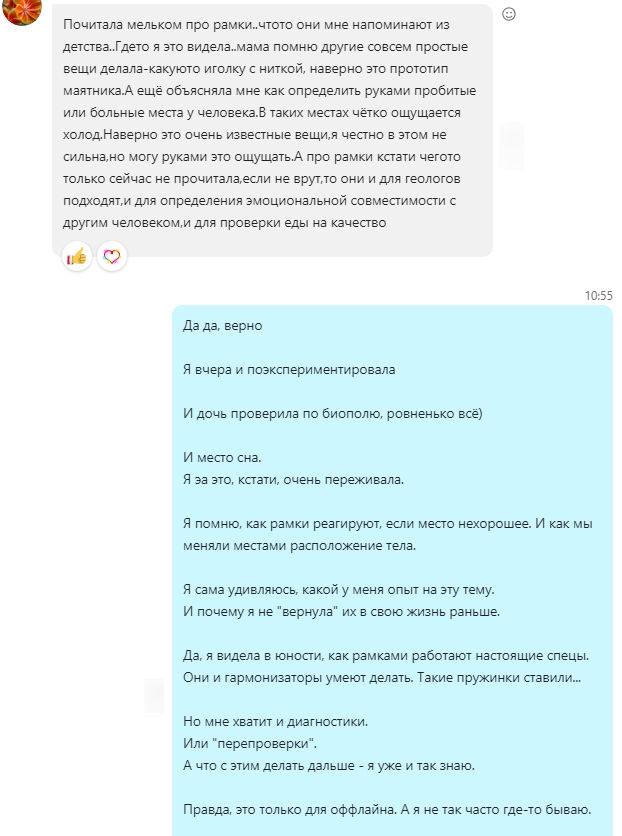 Почитала мельком про рамки..чтото они мне напоминают из детства..Гдето я это видела..мама помню другие совсем простые вещи делала-какуюто иголку с ниткой, наверно это прототип маятника.А ещё объясняла мне как определить руками пробитые или больные места у человека.В таких местах чётко ощущается холод.Наверно это очень известные вещи,я честно в этом не сильна,но могу руками это ощущать.А про рамки кстати чегото только сейчас не прочитала,если не врут,то они и для геологов подходят,и для определения эмоциональной совместимости с другим человеком,и для проверки еды на качество

10:55

Да да, верно

Я вчера и поэкспериментировала

И дочь проверила по биополю, ровненько всё)

И место сна.
Я за это, кстати, очень переживала.

Я помню, как рамки реагируют, если место нехорошее. И как мы меняли местами расположение тела.

Я сама удивляюсь, какой у меня опыт на эту тему.
И почему я не "вернула" их в свою жизнь раньше.

Да, я видела в юности, как рамками работают настоящие спецы.
Они и гармонизаторы умеют делать. Такие пружинки ставили...

Но мне хватит и диагностики.
Или "перепроверки".
А что с этим делать дальше - я уже и так знаю.

Правда, это только для оффлайна. А я не так часто где-то бываю.